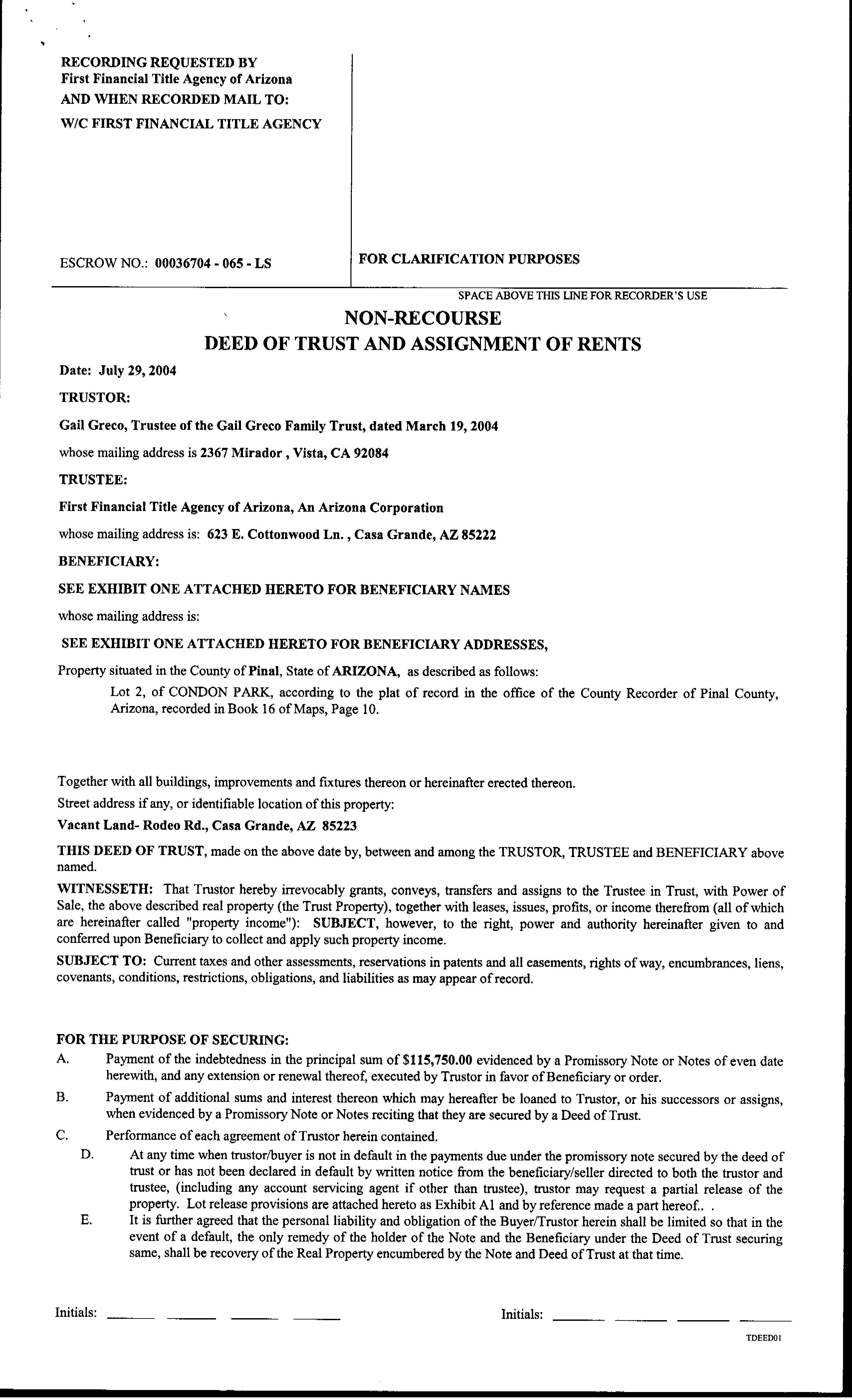 RECORDING REQUESTED BY
First Financial Title Agency of Arizona
AND WHEN RECORDED MAIL TO:
W/C FIRST FINANCIAL TITLE AGENCY

ESCROW NO.: 00036704 - 065 - LS

FOR CLARIFICATION PURPOSES

SPACE ABOVE THIS LINE FOR RECORDER'S USE

NON-RECOURSE
DEED OF TRUST AND ASSIGNMENT OF RENTS

Date: July 29, 2004

TRUSTOR:

Gail Greco, Trustee of the Gail Greco Family Trust, dated March 19, 2004

whose mailing address is 2367 Mirador , Vista, CA 92084

TRUSTEE:

First Financial Title Agency of Arizona, An Arizona Corporation

whose mailing address is: 623 E. Cottonwood Ln. , Casa Grande, AZ 85222

BENEFICIARY:

SEE EXHIBIT ONE ATTACHED HERETO FOR BENEFICIARY NAMES

whose mailing address is:

SEE EXHIBIT ONE ATTACHED HERETO FOR BENEFICIARY ADDRESSES,

Property situated in the County of Pinal, State of ARIZONA, as described as follows:

Lot 2, of CONDON PARK, according to the plat of record in the office of the County Recorder of Pinal County, Arizona, recorded in Book 16 of Maps, Page 10.

Together with all buildings, improvements and fixtures thereon or hereinafter erected thereon.

Street address if any, or identifiable location of this property:

Vacant Land- Rodeo Rd., Casa Grande, AZ 85223

THIS DEED OF TRUST, made on the above date by, between and among the TRUSTOR, TRUSTEE and BENEFICIARY above named.

WITNESSETH: That Trustor hereby irrevocably grants, conveys, transfers and assigns to the Trustee in Trust, with Power of Sale, the above described real property (the Trust Property), together with leases, issues, profits, or income therefrom (all of which are hereinafter called "property income"): SUBJECT, however, to the right, power and authority hereinafter given to and conferred upon Beneficiary to collect and apply such property income.

SUBJECT TO: Current taxes and other assessments, reservations in patents and all easements, rights of way, encumbrances, liens, covenants, conditions, restrictions, obligations, and liabilities as may appear of record.

FOR THE PURPOSE OF SECURING:

A. Payment of the indebtedness in the principal sum of $115,750.00 evidenced by a Promissory Note or Notes of even date herewith, and any extension or renewal thereof, executed by Trustor in favor of Beneficiary or order.

B. Payment of additional sums and interest thereon which may hereafter be loaned to Trustor, or his successors or assigns, when evidenced by a Promissory Note or Notes reciting that they are secured by a Deed of Trust.

C. Performance of each agreement of Trustor herein contained.

D. At any time when trustor/buyer is not in default in the payments due under the promissory note secured by the deed of trust or has not been declared in default by written notice from the beneficiary/seller directed to both the trustor and trustee, (including any account servicing agent if other than trustee), trustor may request a partial release of the property. Lot release provisions are attached hereto as Exhibit A1 and by reference made a part hereof.. .

E. It is further agreed that the personal liability and obligation of the Buyer/Trustor herein shall be limited so that in the event of a default, the only remedy of the holder of the Note and the Beneficiary under the Deed of Trust securing same, shall be recovery of the Real Property encumbered by the Note and Deed of Trust at that time.

Initials: ______ ______ ______ ______

Initials: ______ ______ ______ ______

TDEED01